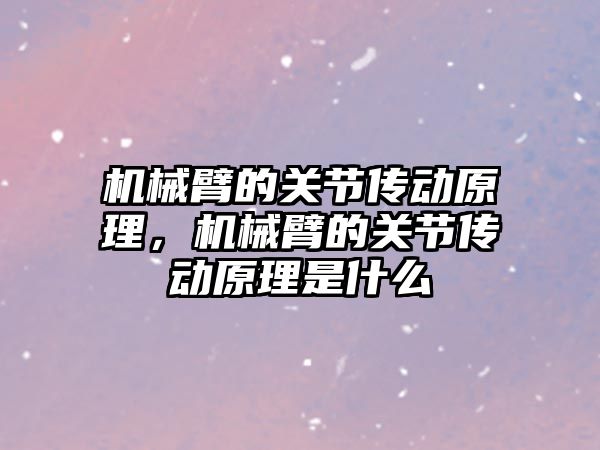 机械臂的关节传动原理，机械臂的关节传动原理是什么